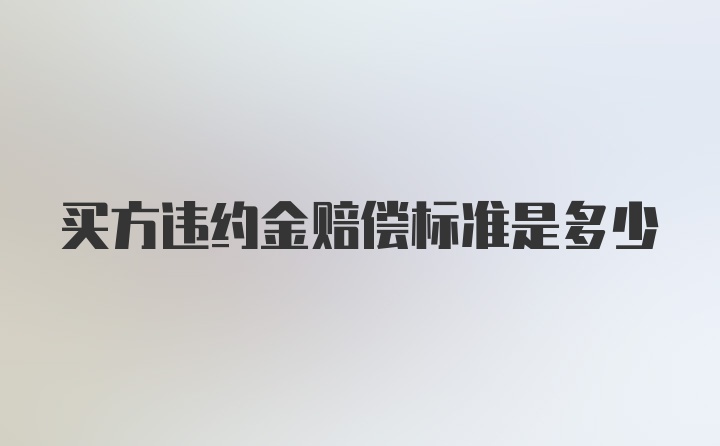 买方违约金赔偿标准是多少